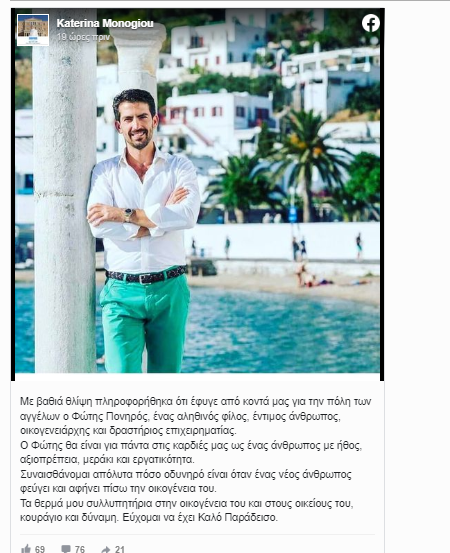 Katerina Monogiou
19 ώρες πριν

Με βαθιά θλίψη πληροφορήθηκα ότι έφυγε από κοντά μας για την πόλη των αγγέλων ο Φώτης Πονηρός, ένας αληθινός φίλος, έντιμος άνθρωπος, οικογενειάρχης και δραστήριος επιχειρηματίας.
Ο Φώτης θα είναι για πάντα στις καρδιές μας ως ένας άνθρωπος με ήθος, αξιοπρέπεια, μεράκι και εργατικότητα.
Συναισθάνομαι απόλυτα πόσο οδυνηρό είναι όταν ένας νέος άνθρωπος φεύγει και αφήνει πίσω την οικογένεια του.
Τα θερμά μου συλλυπητήρια στην οικογένεια του και στους οικείους του, κουράγιο και δύναμη. Εύχομαι να έχει Καλό Παράδεισο.

69 76 21